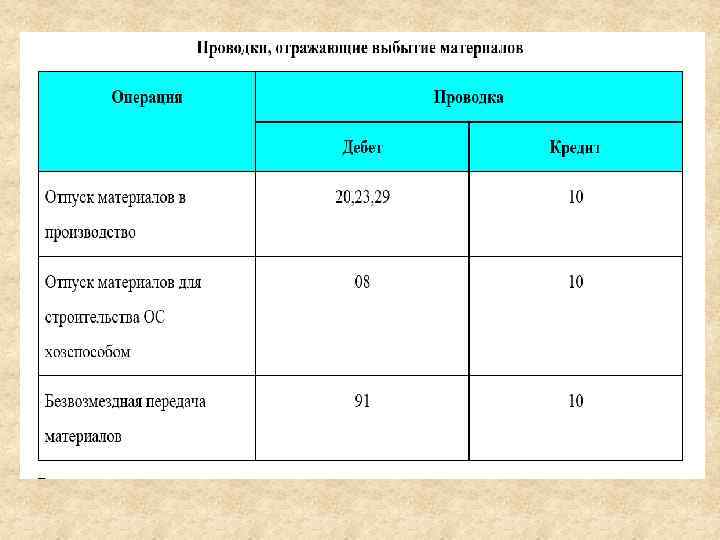 Проводки, отражающие выбытие материалов

| Операция | Проводка | |
|---|---|---|
| | Дебет | Кредит |
| Отпуск материалов в производство | 20,23,29 | 10 |
| Отпуск материалов для строительства ОС хозспособом | 08 | 10 |
| Безвозмездная передача материалов | 91 | 10 |